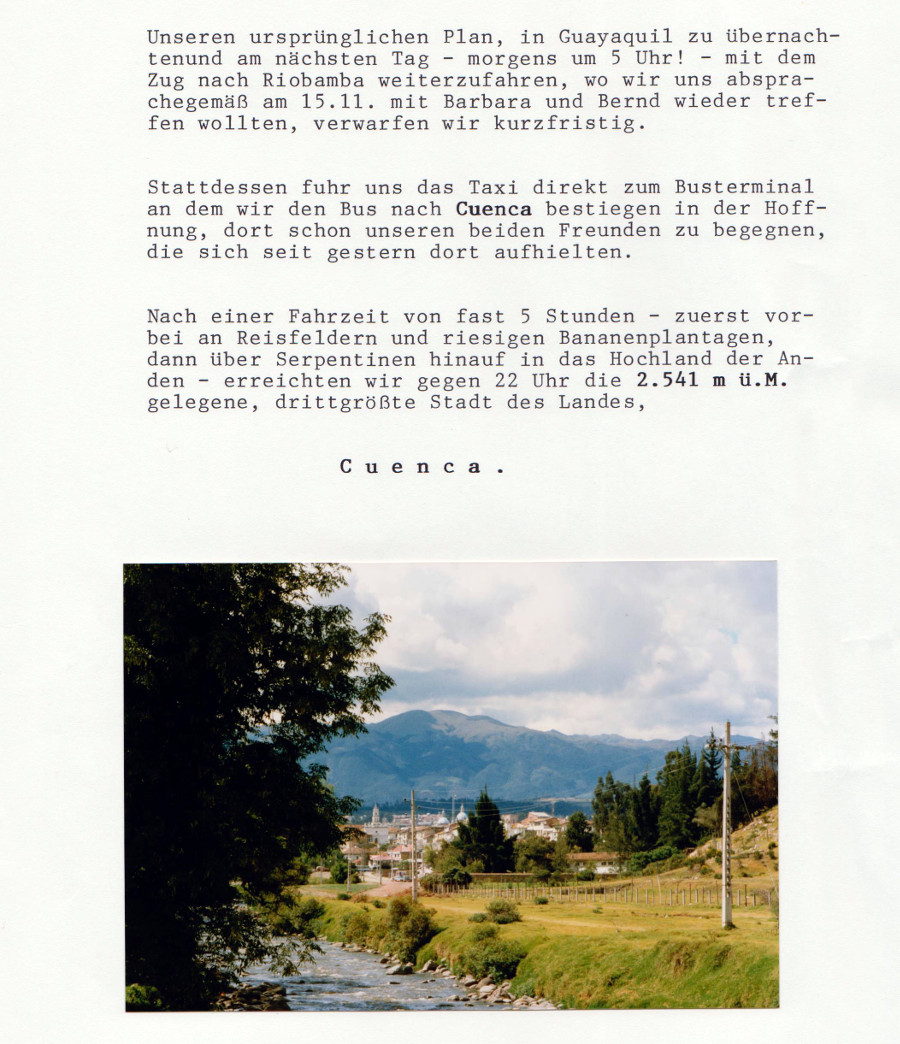 Unseren ursprünglichen Plan, in Guayaquil zu übernachtenund am nächsten Tag - morgens um 5 Uhr! - mit dem Zug nach Riobamba weiterzufahren, wo wir uns absprachegemäß am 15.11. mit Barbara und Bernd wieder treffen wollten, verwarfen wir kurzfristig.

Stattdessen fuhr uns das Taxi direkt zum Busterminal an dem wir den Bus nach Cuenca bestiegen in der Hoffnung, dort schon unseren beiden Freunden zu begegnen, die sich seit gestern dort aufhielten.

Nach einer Fahrzeit von fast 5 Stunden - zuerst vorbei an Reisfeldern und riesigen Bananenplantagen, dann über Serpentinen hinauf in das Hochland der Anden - erreichten wir gegen 22 Uhr die 2.541 m ü.M. gelegene, drittgrößte Stadt des Landes,

C u e n c a .